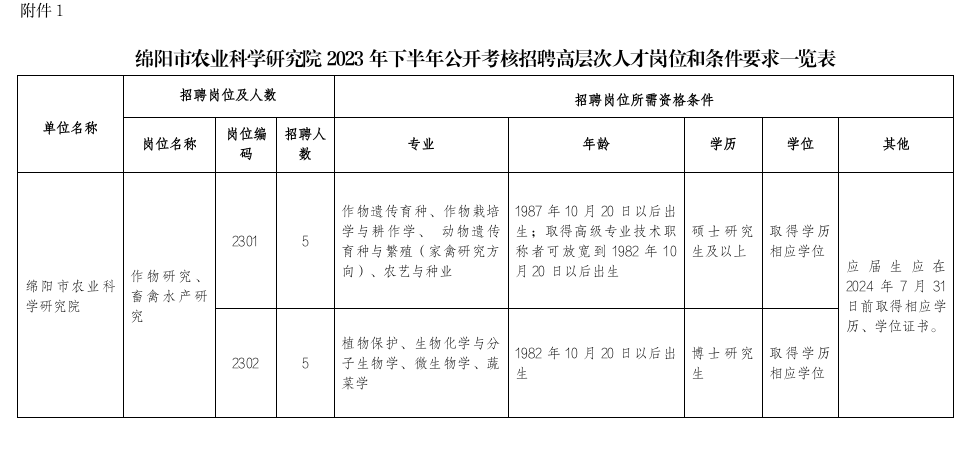 附件 1

绵阳市农业科学研究院 2023 年下半年公开考核招聘高层次人才岗位和条件要求一览表

| 单位名称 | 招聘岗位及人数 | | | 招聘岗位所需资格条件 | | | | |
|---|---|---|---|---|---|---|---|---|
| | 岗位名称 | 岗位编码 | 招聘人数 | 专业 | 年龄 | 学历 | 学位 | 其他 |
| 绵阳市农业科学研究院 | 作物研究、畜禽水产研究 | 2301 | 5 | 作物遗传育种、作物栽培学与耕作学、 动物遗传育种与繁殖（家禽研究方向）、农艺与种业 | 1987 年 10 月 20 日以后出生；取得高级专业技术职称者可放宽到 1982 年 10 月 20 日以后出生 | 硕士研究生及以上 | 取得学历相应学位 | 应届生应在 2024 年 7 月 31 日前取得相应学历、学位证书。 |
| | | 2302 | 5 | 植物保护、生物化学与分子生物学、微生物学、蔬菜学 | 1982 年 10 月 20 日以后出生 | 博士研究生 | 取得学历相应学位 | |